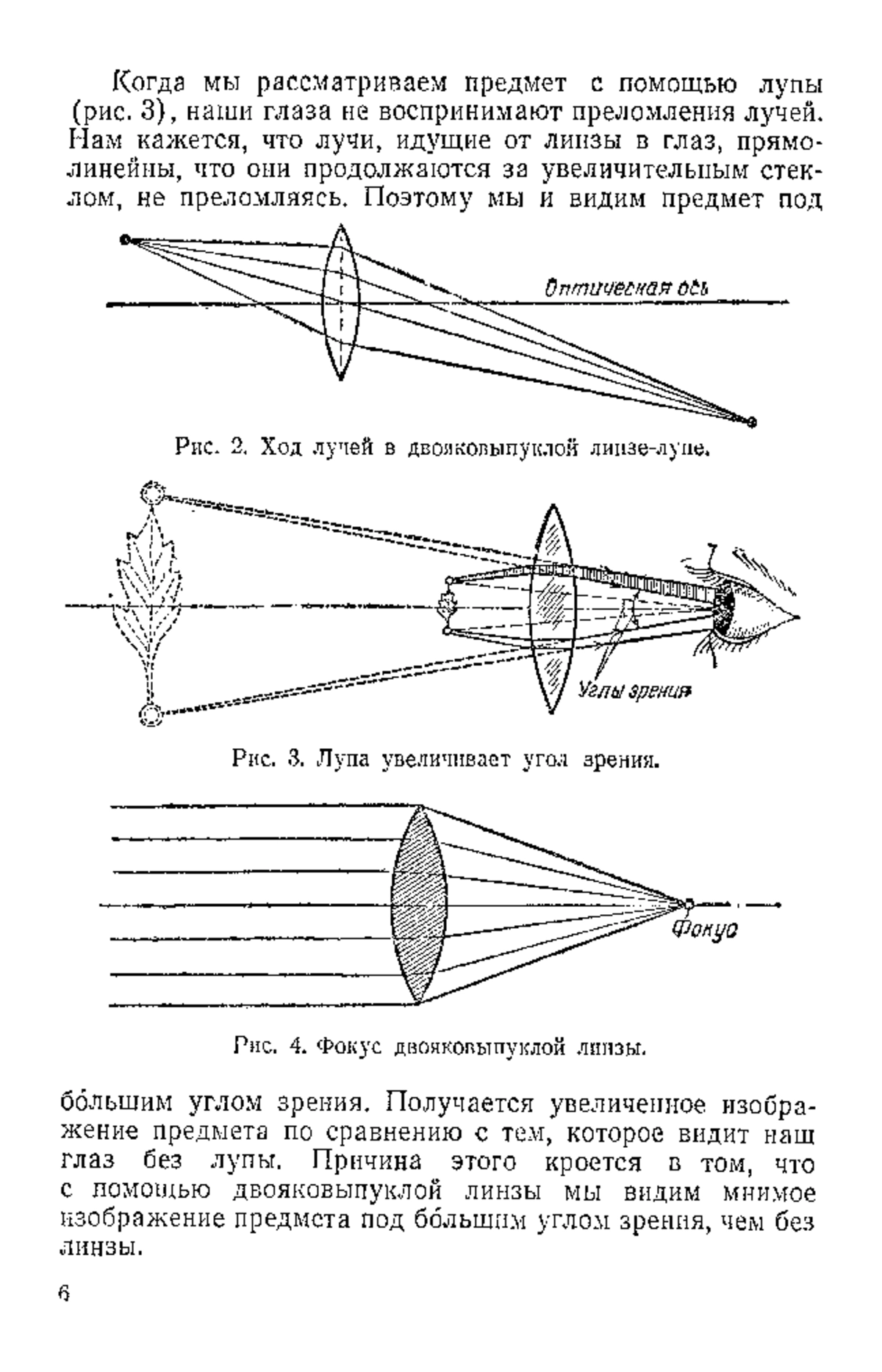 Когда мы рассматриваем предмет с помощью лупы (рис. 3), наши глаза не воспринимают преломления лучей. Нам кажется, что лучи, идущие от линзы в глаз, прямолинейны, что они продолжаются за увеличительным стеклом, не преломляясь. Поэтому мы и видим предмет под

Оптическая ось

Рис. 2. Ход лучей в двояковыпуклой линзе-лупе.

Углы зрения

Рис. 3. Лупа увеличивает угол зрения.

Фокус

Рис. 4. Фокус двояковыпуклой линзы.

бо́льшим углом зрения. Получается увеличенное изображение предмета по сравнению с тем, которое видит наш глаз без лупы. Причина этого кроется в том, что с помощью двояковыпуклой линзы мы видим мнимое изображение предмета под бо́льшим углом зрения, чем без линзы.

6